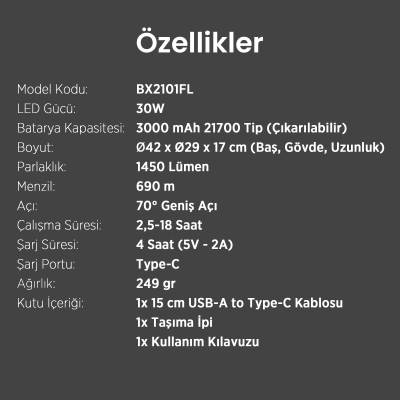 Özellikler

| | |
|---|---|
| Model Kodu: | BX2101FL |
| LED Gücü: | 30W |
| Batarya Kapasitesi: | 3000 mAh 21700 Tip (Çıkarılabilir) |
| Boyut: | Ø42 x Ø29 x 17 cm (Baş, Gövde, Uzunluk) |
| Parlaklık: | 1450 Lümen |
| Menzil: | 690 m |
| Açı: | 70° Geniş Açı |
| Çalışma Süresi: | 2,5-18 Saat |
| Şarj Süresi: | 4 Saat (5V - 2A) |
| Şarj Portu: | Type-C |
| Ağırlık: | 249 gr |
| Kutu İçeriği: | 1x 15 cm USB-A to Type-C Kablosu |
| | 1x Taşıma İpi |
| | 1x Kullanım Kılavuzu |